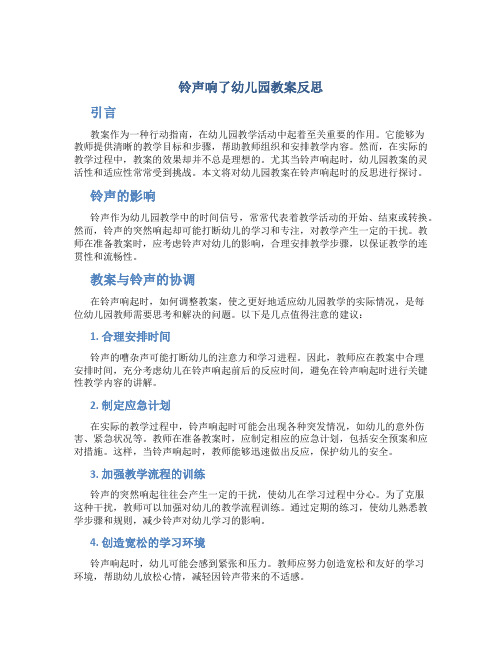 铃声响了幼儿园教案反思

引言

教案作为一种行动指南，在幼儿园教学活动中起着至关重要的作用。它能够为教师提供清晰的教学目标和步骤，帮助教师组织和安排教学内容。然而，在实际的教学过程中，教案的效果却并不总是理想的。尤其当铃声响起时，幼儿园教案的灵活性和适应性常常受到挑战。本文将对幼儿园教案在铃声响起时的反思进行探讨。

铃声的影响

铃声作为幼儿园教学中的时间信号，常常代表着教学活动的开始、结束或转换。然而，铃声的突然响起却可能打断幼儿的学习和专注，对教学产生一定的干扰。教师在准备教案时，应考虑铃声对幼儿的影响，合理安排教学步骤，以保证教学的连贯性和流畅性。

教案与铃声的协调

在铃声响起时，如何调整教案，使之更好地适应幼儿园教学的实际情况，是每位幼儿园教师需要思考和解决的问题。以下是几点值得注意的建议：

1. 合理安排时间

铃声的嘈杂声可能打断幼儿的注意力和学习进程。因此，教师应在教案中合理安排时间，充分考虑幼儿在铃声响起前后的反应时间，避免在铃声响起时进行关键性教学内容的讲解。

2. 制定应急计划

在实际的教学过程中，铃声响起时可能会出现各种突发情况，如幼儿的意外伤害、紧急状况等。教师在准备教案时，应制定相应的应急计划，包括安全预案和应对措施。这样，当铃声响起时，教师能够迅速做出反应，保护幼儿的安全。

3. 加强教学流程的训练

铃声的突然响起往往会产生一定的干扰，使幼儿在学习过程中分心。为了克服这种干扰，教师可以加强对幼儿的教学流程训练。通过定期的练习，使幼儿熟悉教学步骤和规则，减少铃声对幼儿学习的影响。

4. 创造宽松的学习环境

铃声响起时，幼儿可能会感到紧张和压力。教师应努力创造宽松和友好的学习环境，帮助幼儿放松心情，减轻因铃声带来的不适感。